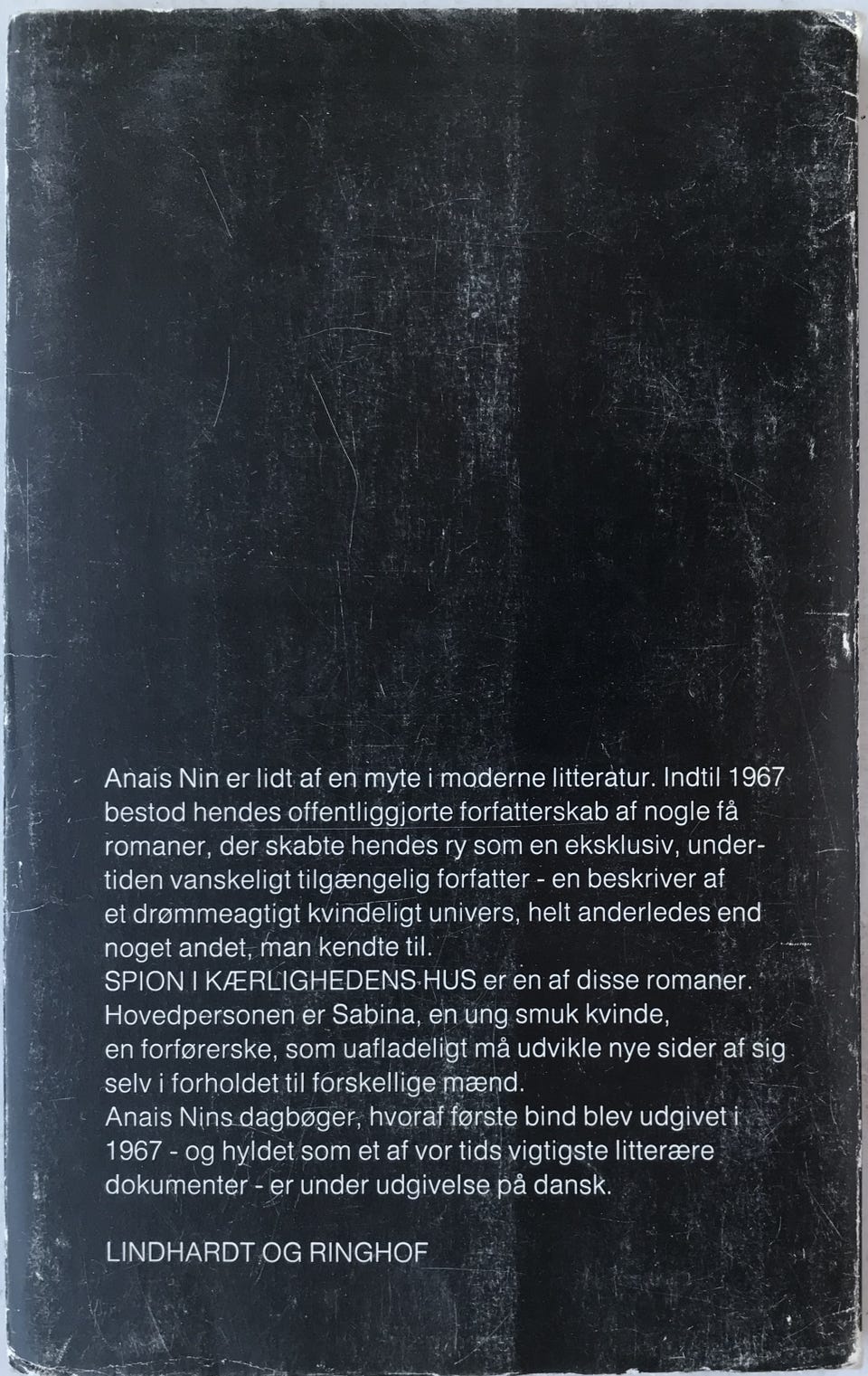 Anais Nin er lidt af en myte i moderne litteratur. Indtil 1967 bestod hendes offentliggjorte forfatterskab af nogle få romaner, der skabte hendes ry som en eksklusiv, undertiden vanskeligt tilgængelig forfatter - en beskriver af et drømmeagtigt kvindeligt univers, helt anderledes end noget andet, man kendte til.
SPION I KÆRLIGHEDENS HUS er en af disse romaner. Hovedpersonen er Sabina, en ung smuk kvinde, en forførerske, som uafladeligt må udvikle nye sider af sig selv i forholdet til forskellige mænd.
Anais Nins dagbøger, hvoraf første bind blev udgivet i 1967 - og hyldet som et af vor tids vigtigste litterære dokumenter - er under udgivelse på dansk.

LINDHARDT OG RINGHOF